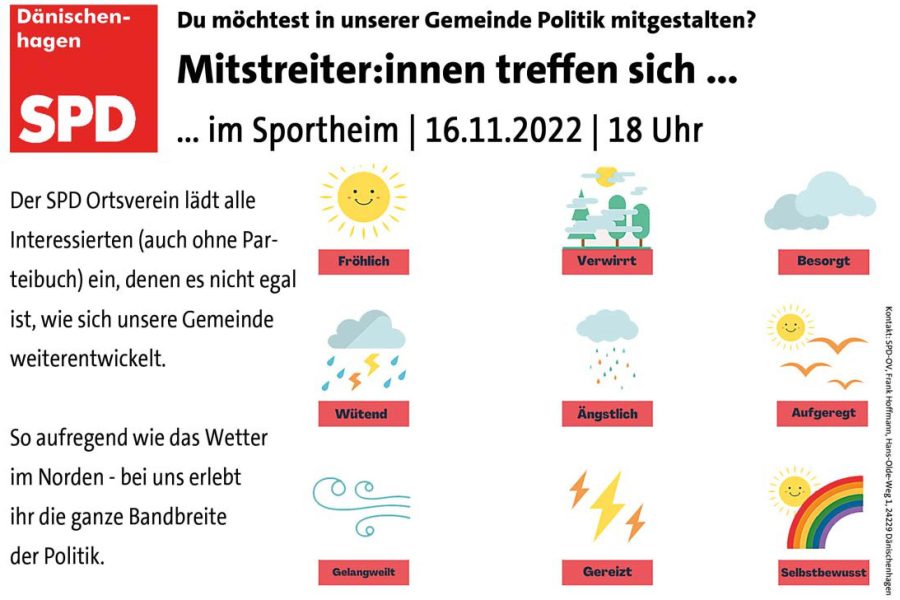 Dänischenhagen
SPD

Du möchtest in unserer Gemeinde Politik mitgestalten?

Mitstreiter:innen treffen sich ...

... im Sportheim | 16.11.2022 | 18 Uhr

Der SPD Ortsverein lädt alle Interessierten (auch ohne Parteibuch) ein, denen es nicht egal ist, wie sich unsere Gemeinde weiterentwickelt.

So aufregend wie das Wetter im Norden - bei uns erlebt ihr die ganze Bandbreite der Politik.

Fröhlich
Verwirrt
Besorgt
Wütend
Ängstlich
Aufgeregt
Gelangweilt
Gereizt
Selbstbewusst

Kontakt: SPD-OV, Frank Hoffmann, Hans-Olde-Weg 1, 24229 Dänischenhagen